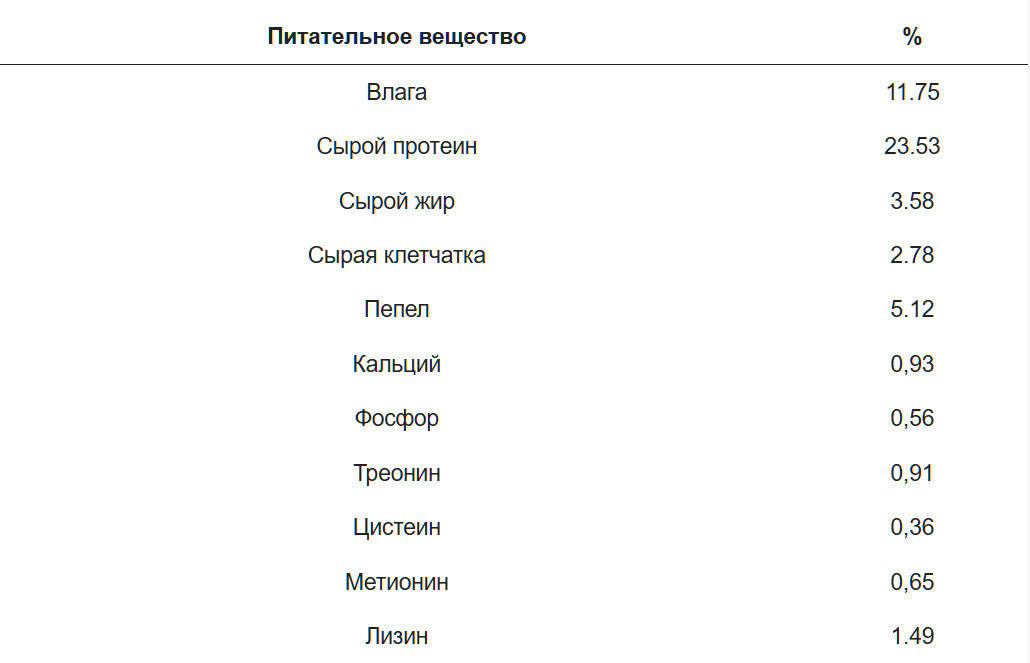 | Питательное вещество | % |
|---|---|
| Влага | 11.75 |
| Сырой протеин | 23.53 |
| Сырой жир | 3.58 |
| Сырая клетчатка | 2.78 |
| Пепел | 5.12 |
| Кальций | 0,93 |
| Фосфор | 0,56 |
| Треонин | 0,91 |
| Цистеин | 0,36 |
| Метионин | 0,65 |
| Лизин | 1.49 |